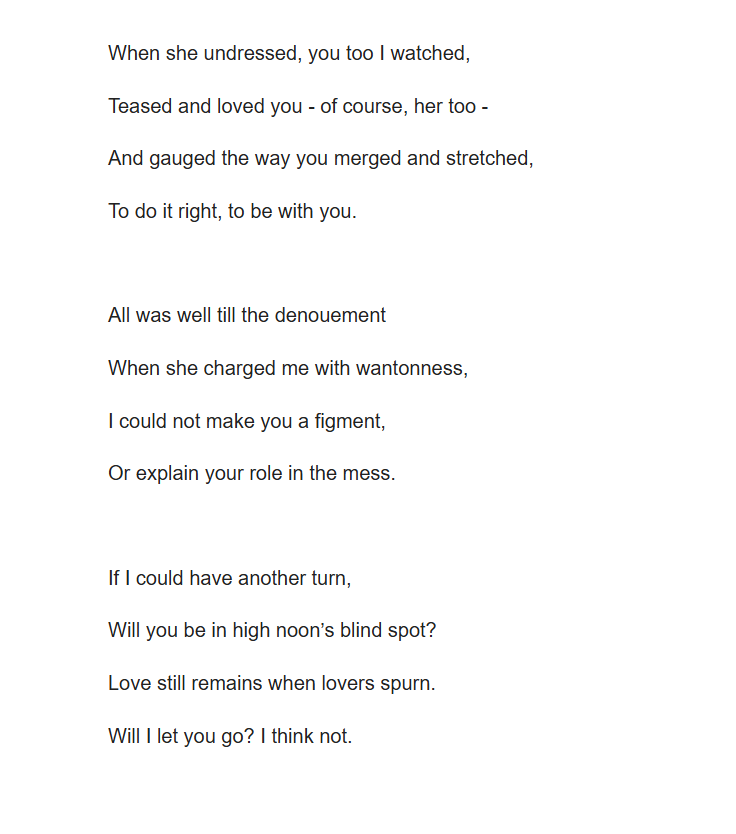 When she undressed, you too I watched,

Teased and loved you - of course, her too -

And gauged the way you merged and stretched,

To do it right, to be with you.

All was well till the denouement

When she charged me with wantonness,

I could not make you a figment,

Or explain your role in the mess.

If I could have another turn,

Will you be in high noon’s blind spot?

Love still remains when lovers spurn.

Will I let you go? I think not.